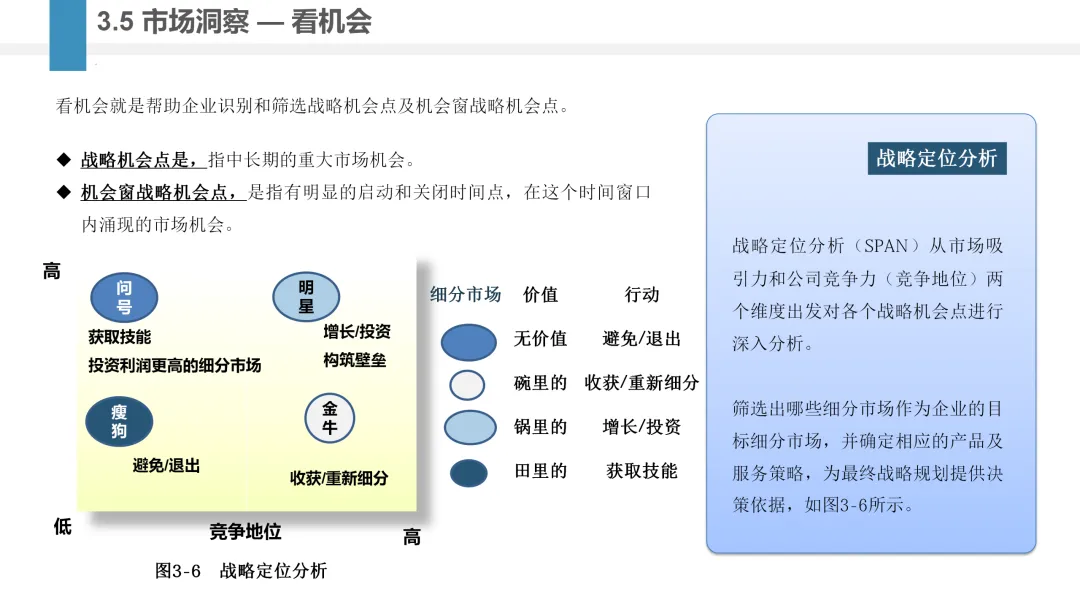 3.5 市场洞察 — 看机会

看机会就是帮助企业识别和筛选战略机会点及机会窗战略机会点。

◆ 战略机会点是，指中长期的重大市场机会。
◆ 机会窗战略机会点，是指有明显的启动和关闭时间点，在这个时间窗口内涌现的市场机会。

高

问号

获取技能
投资利润更高的细分市场

明星

增长/投资
构筑壁垒

瘦狗

避免/退出

金牛

收获/重新细分

低

竞争地位

高

图3-6 战略定位分析

| 细分市场 | 价值 | 行动 |
|---|---|---|
| | 无价值 | 避免/退出 |
| | 碗里的 | 收获/重新细分 |
| | 锅里的 | 增长/投资 |
| | 田里的 | 获取技能 |

战略定位分析

战略定位分析（SPAN）从市场吸引力和公司竞争力（竞争地位）两个维度出发对各个战略机会点进行深入分析。

筛选出哪些细分市场作为企业的目标细分市场，并确定相应的产品及服务策略，为最终战略规划提供决策依据，如图3-6所示。